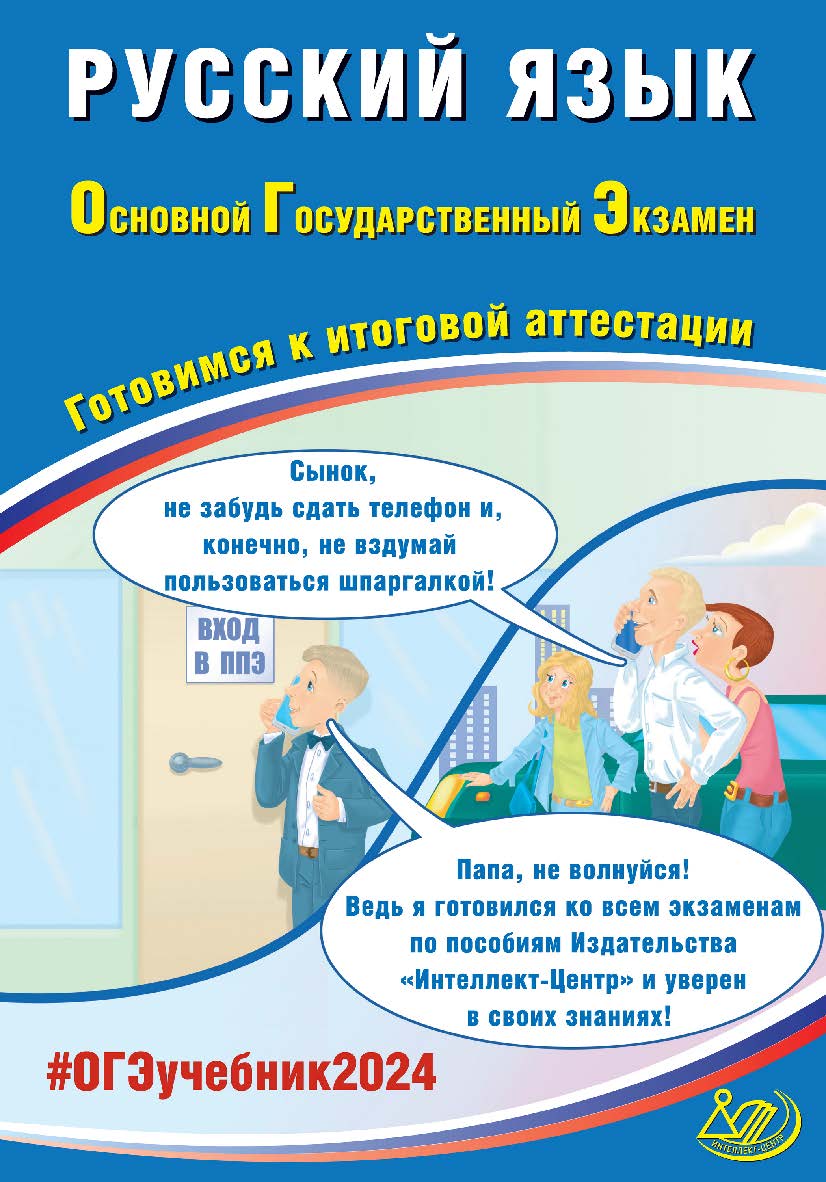 РУССКИЙ ЯЗЫК

Основной Государственный Экзамен

Готовимся к итоговой аттестации

Сынок, не забудь сдать телефон и, конечно, не вздумай пользоваться шпаргалкой!

ВХОД В ППЭ

Папа, не волнуйся! Ведь я готовился ко всем экзаменам по пособиям Издательства «Интеллект-Центр» и уверен в своих знаниях!

#ОГЭучебник2024

ИНТЕЛЛЕКТ-ЦЕНТР